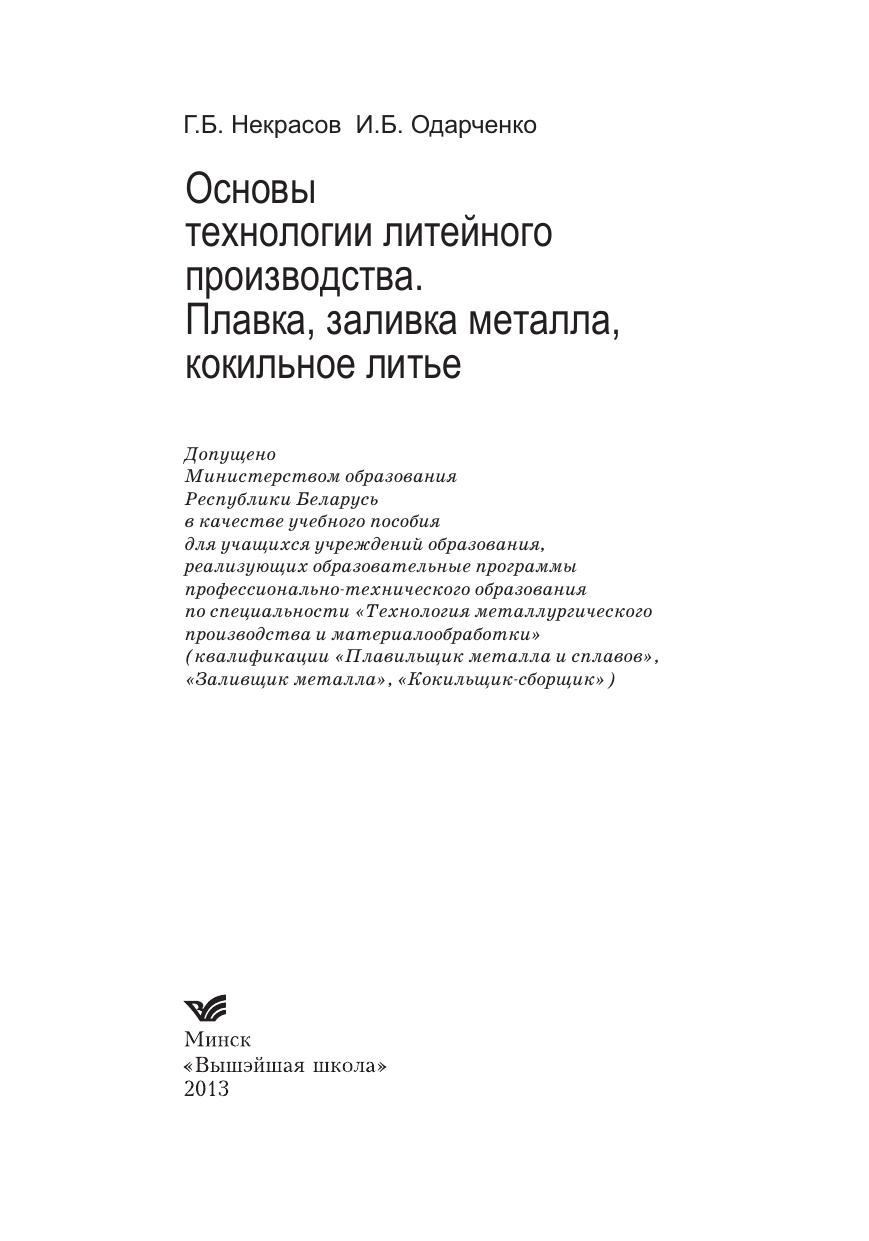 Г.Б. Некрасов И.Б. Одарченко

Основы технологии литейного производства. Плавка, заливка металла, кокильное литье

Допущено Министерством образования Республики Беларусь в качестве учебного пособия для учащихся учреждений образования, реализующих образовательные программы профессионально-технического образования по специальности «Технология металлургического производства и материалообработки» (квалификации «Плавильщик металла и сплавов», «Заливщик металла», «Кокильщик-сборщик»)

Минск
«Вышэйшая школа»
2013